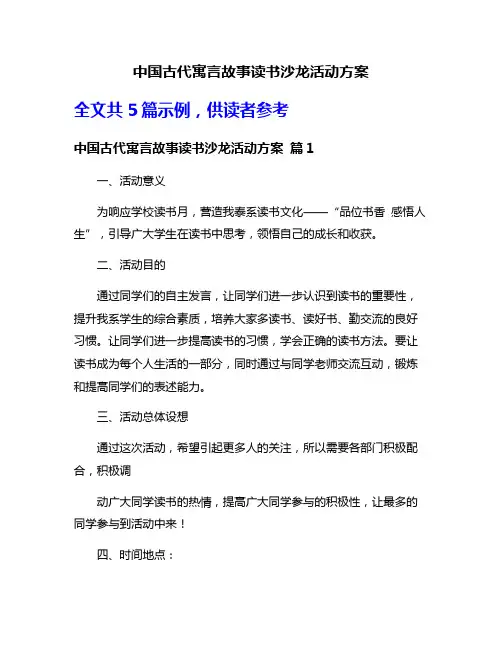 中国古代寓言故事读书沙龙活动方案

全文共 5 篇示例，供读者参考

中国古代寓言故事读书沙龙活动方案 篇 1

一、活动意义

为响应学校读书月，营造我泰系读书文化——“品位书香 感悟人生”，引导广大学生在读书中思考，领悟自己的成长和收获。

二、活动目的

通过同学们的自主发言，让同学们进一步认识到读书的重要性，提升我系学生的综合素质，培养大家多读书、读好书、勤交流的良好习惯。让同学们进一步提高读书的习惯，学会正确的读书方法。要让读书成为每个人生活的一部分，同时通过与同学老师交流互动，锻炼和提高同学们的表述能力。

三、活动总体设想

通过这次活动，希望引起更多人的关注，所以需要各部门积极配合，积极调

动广大同学读书的热情，提高广大同学参与的积极性，让最多的同学参与到活动中来！

四、时间地点：